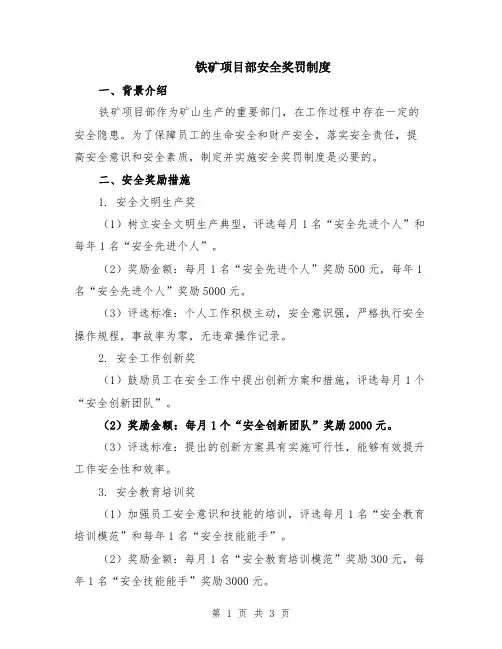 铁矿项目部安全奖罚制度

一、背景介绍

铁矿项目部作为矿山生产的重要部门，在工作过程中存在一定的安全隐患。为了保障员工的生命安全和财产安全，落实安全责任，提高安全意识和安全素质，制定并实施安全奖罚制度是必要的。

二、安全奖励措施

1. 安全文明生产奖

（1）树立安全文明生产典型，评选每月1名“安全先进个人”和每年1名“安全先进个人”。

（2）奖励金额：每月1名“安全先进个人”奖励500元，每年1名“安全先进个人”奖励5000元。

（3）评选标准：个人工作积极主动，安全意识强，严格执行安全操作规程，事故率为零，无违章操作记录。

2. 安全工作创新奖

（1）鼓励员工在安全工作中提出创新方案和措施，评选每月1个“安全创新团队”。

（2）奖励金额：每月1个“安全创新团队”奖励2000元。

（3）评选标准：提出的创新方案具有实施可行性，能够有效提升工作安全性和效率。

3. 安全教育培训奖

（1）加强员工安全意识和技能的培训，评选每月1名“安全教育培训模范”和每年1名“安全技能能手”。

（2）奖励金额：每月1名“安全教育培训模范”奖励300元，每年1名“安全技能能手”奖励3000元。

第 1 页 共 3 页